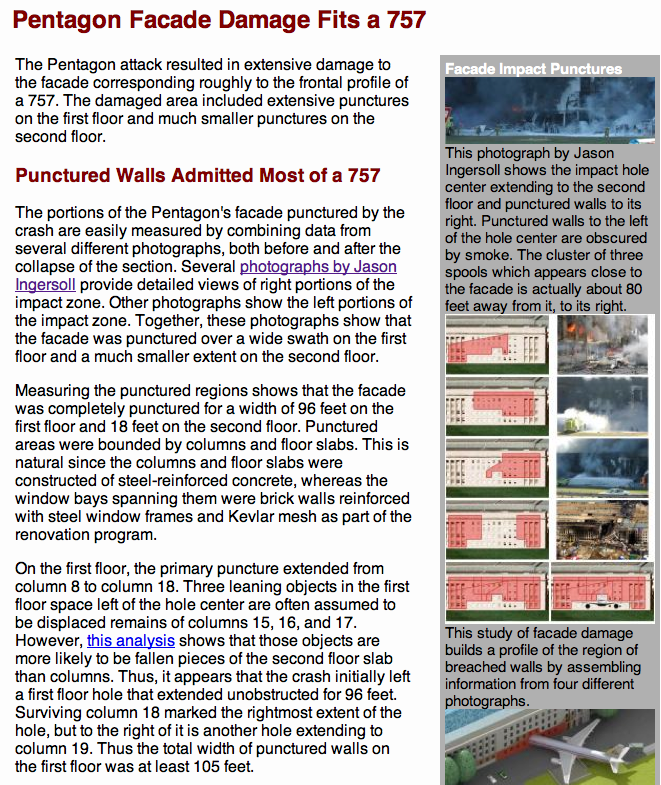 Pentagon Facade Damage Fits a 757

The Pentagon attack resulted in extensive damage to the facade corresponding roughly to the frontal profile of a 757. The damaged area included extensive punctures on the first floor and much smaller punctures on the second floor.

Punctured Walls Admitted Most of a 757

The portions of the Pentagon's facade punctured by the crash are easily measured by combining data from several different photographs, both before and after the collapse of the section. Several photographs by Jason Ingersoll provide detailed views of right portions of the impact zone. Other photographs show the left portions of the impact zone. Together, these photographs show that the facade was punctured over a wide swath on the first floor and a much smaller extent on the second floor.

Measuring the punctured regions shows that the facade was completely punctured for a width of 96 feet on the first floor and 18 feet on the second floor. Punctured areas were bounded by columns and floor slabs. This is natural since the columns and floor slabs were constructed of steel-reinforced concrete, whereas the window bays spanning them were brick walls reinforced with steel window frames and Kevlar mesh as part of the renovation program.

On the first floor, the primary puncture extended from column 8 to column 18. Three leaning objects in the first floor space left of the hole center are often assumed to be displaced remains of columns 15, 16, and 17. However, this analysis shows that those objects are more likely to be fallen pieces of the second floor slab than columns. Thus, it appears that the crash initially left a first floor hole that extended unobstructed for 96 feet. Surviving column 18 marked the rightmost extent of the hole, but to the right of it is another hole extending to column 19. Thus the total width of punctured walls on the first floor was at least 105 feet.

Facade Impact Punctures

This photograph by Jason Ingersoll shows the impact hole center extending to the second floor and punctured walls to its right. Punctured walls to the left of the hole center are obscured by smoke. The cluster of three spools which appears close to the facade is actually about 80 feet away from it, to its right.

This study of facade damage builds a profile of the region of breached walls by assembling information from four different photographs.